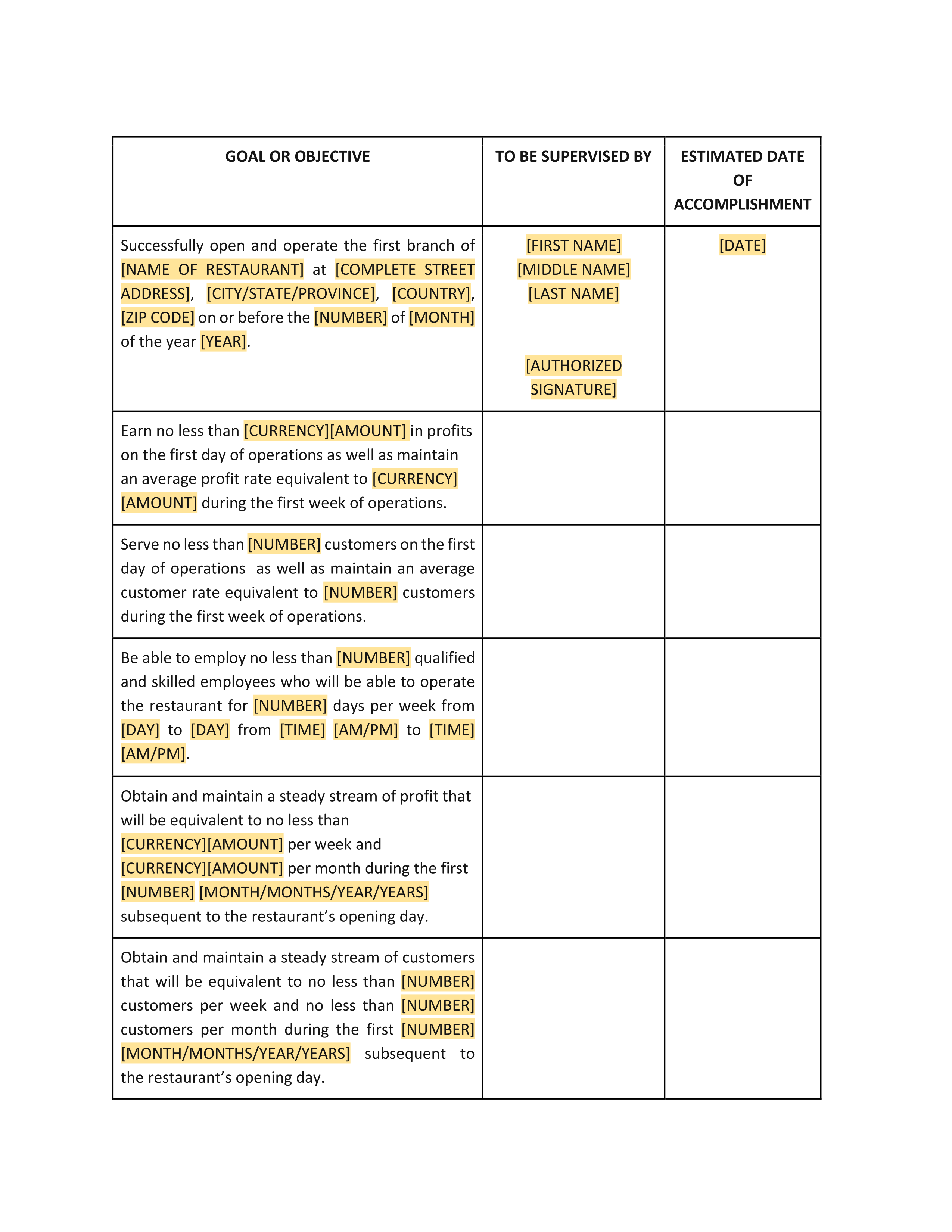 | GOAL OR OBJECTIVE | TO BE SUPERVISED BY | ESTIMATED DATE OF ACCOMPLISHMENT |
|---|---|---|
| Successfully open and operate the first branch of [NAME OF RESTAURANT] at [COMPLETE STREET ADDRESS], [CITY/STATE/PROVINCE], [COUNTRY], [ZIP CODE] on or before the [NUMBER] of [MONTH] of the year [YEAR]. | [FIRST NAME] [MIDDLE NAME] [LAST NAME] [AUTHORIZED SIGNATURE] | [DATE] |
| Earn no less than [CURRENCY][AMOUNT] in profits on the first day of operations as well as maintain an average profit rate equivalent to [CURRENCY] [AMOUNT] during the first week of operations. | | |
| Serve no less than [NUMBER] customers on the first day of operations as well as maintain an average customer rate equivalent to [NUMBER] customers during the first week of operations. | | |
| Be able to employ no less than [NUMBER] qualified and skilled employees who will be able to operate the restaurant for [NUMBER] days per week from [DAY] to [DAY] from [TIME] [AM/PM] to [TIME] [AM/PM]. | | |
| Obtain and maintain a steady stream of profit that will be equivalent to no less than [CURRENCY][AMOUNT] per week and [CURRENCY][AMOUNT] per month during the first [NUMBER] [MONTH/MONTHS/YEAR/YEARS] subsequent to the restaurant's opening day. | | |
| Obtain and maintain a steady stream of customers that will be equivalent to no less than [NUMBER] customers per week and no less than [NUMBER] customers per month during the first [NUMBER] [MONTH/MONTHS/YEAR/YEARS] subsequent to the restaurant's opening day. | | |